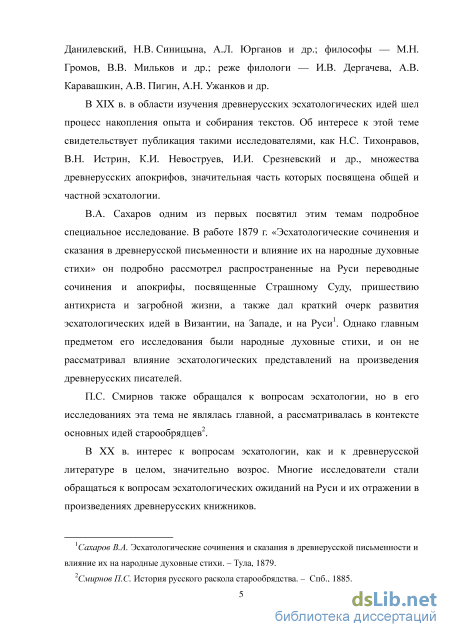 Данилевский, Н.В. Синицына, А.Л. Юрганов и др.; философы — М.Н. Громов, В.В. Мильков и др.; реже филологи — И.В. Дергачева, А.В. Каравашкин, А.В. Пигин, А.Н. Ужанков и др.

В XIX в. в области изучения древнерусских эсхатологических идей шел процесс накопления опыта и собирания текстов. Об интересе к этой теме свидетельствует публикация такими исследователями, как Н.С. Тихонравов, В.Н. Истрин, К.И. Невоструев, И.И. Срезневский и др., множества древнерусских апокрифов, значительная часть которых посвящена общей и частной эсхатологии.

В.А. Сахаров одним из первых посвятил этим темам подробное специальное исследование. В работе 1879 г. «Эсхатологические сочинения и сказания в древнерусской письменности и влияние их на народные духовные стихи» он подробно рассмотрел распространенные на Руси переводные сочинения и апокрифы, посвященные Страшному Суду, пришествию антихриста и загробной жизни, а также дал краткий очерк развития эсхатологических идей в Византии, на Западе, и на Руси$^1$. Однако главным предметом его исследования были народные духовные стихи, и он не рассматривал влияние эсхатологических представлений на произведения древнерусских писателей.

П.С. Смирнов также обращался к вопросам эсхатологии, но в его исследованиях эта тема не являлась главной, а рассматривалась в контексте основных идей старообрядцев$^2$.

В XX в. интерес к вопросам эсхатологии, как и к древнерусской литературе в целом, значительно возрос. Многие исследователи стали обращаться к вопросам эсхатологических ожиданий на Руси и их отражении в произведениях древнерусских книжников.

$^1$Сахаров В.А. Эсхатологические сочинения и сказания в древнерусской письменности и влияние их на народные духовные стихи. – Тула, 1879.

$^2$Смирнов П.С. История русского раскола старообрядства. – Спб., 1885.

5

dsLib.net
библиотека диссертаций